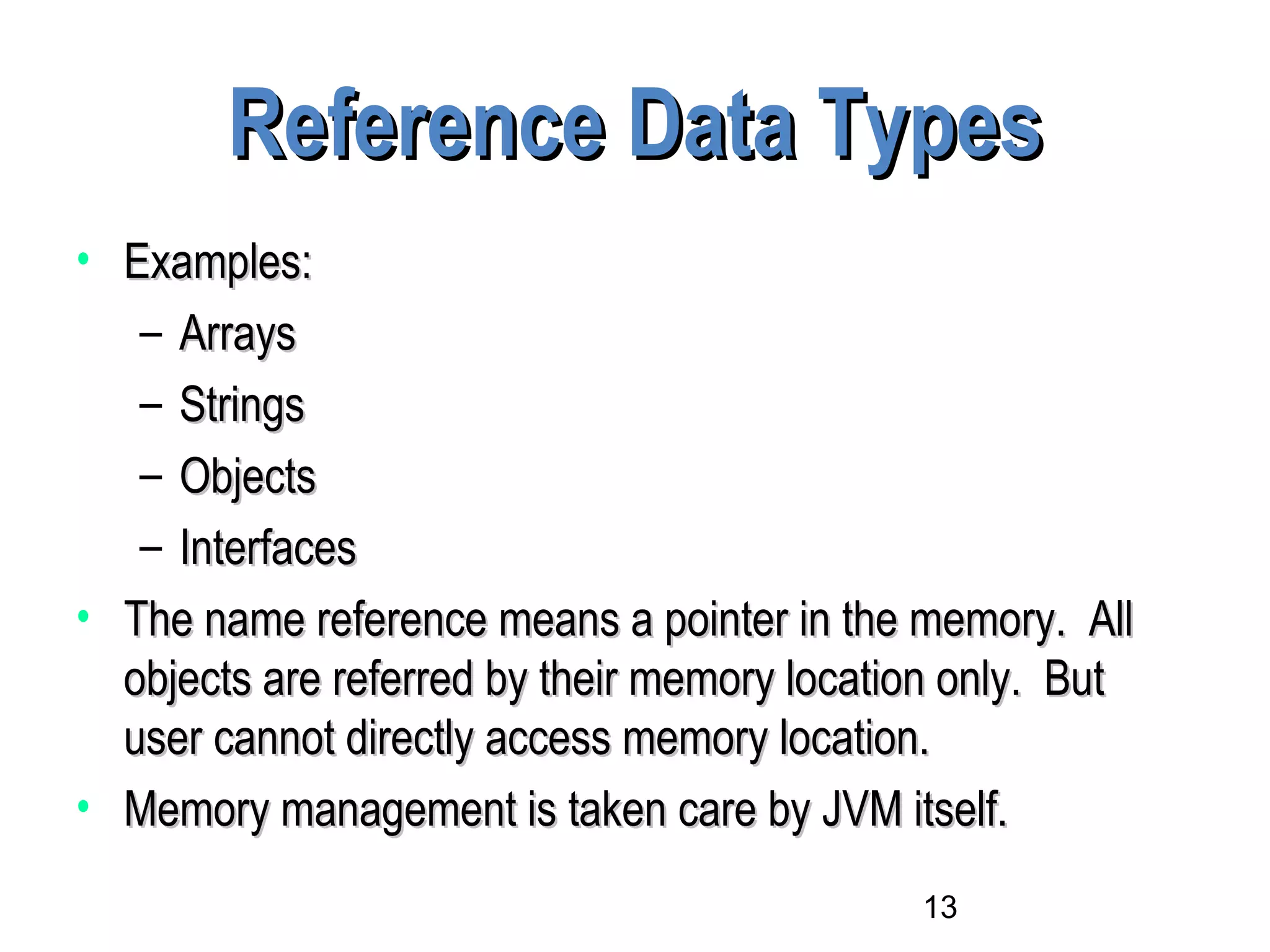 Reference Data Types

• Examples:
– Arrays
– Strings
– Objects
– Interfaces
• The name reference means a pointer in the memory. All objects are referred by their memory location only. But user cannot directly access memory location.
• Memory management is taken care by JVM itself.

13